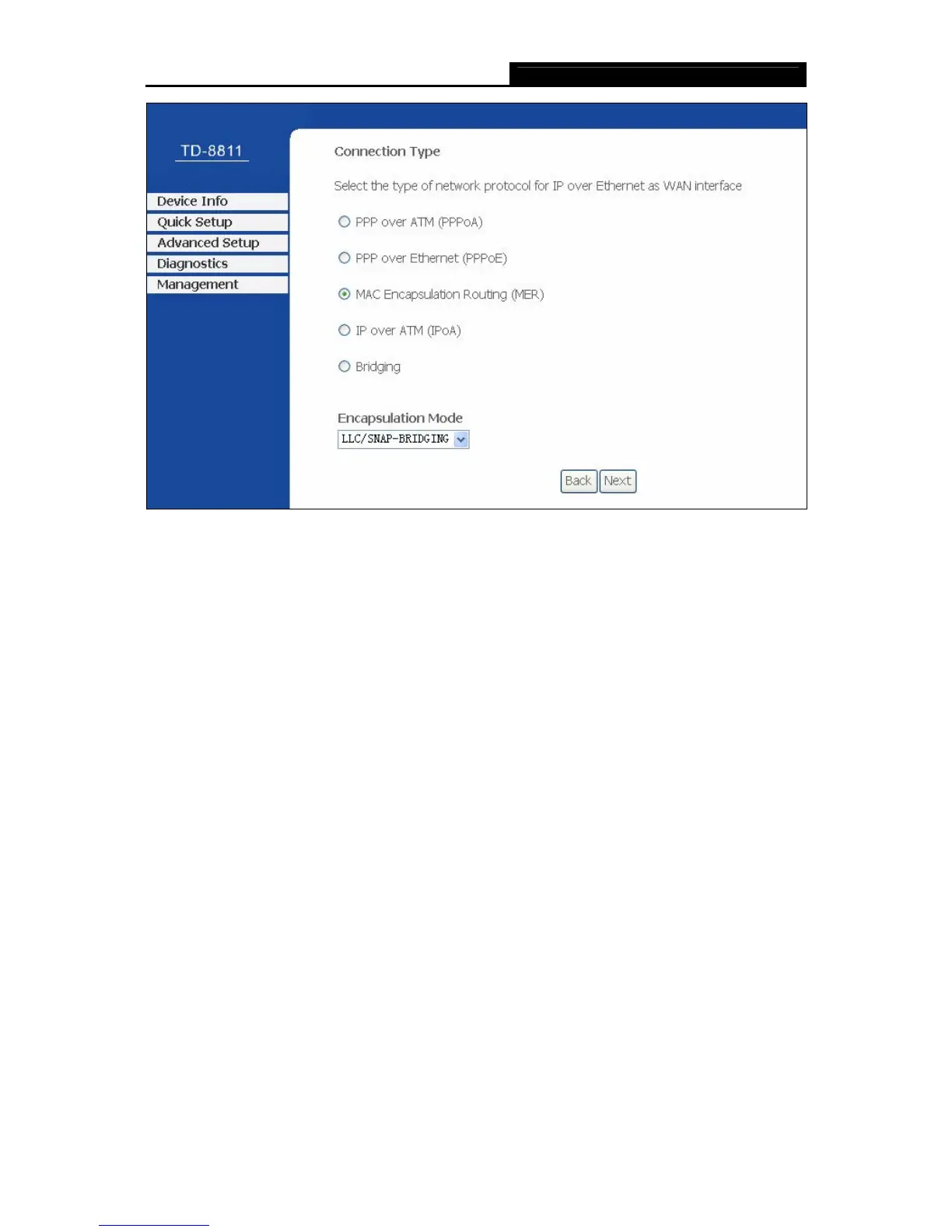 TD-8811

Device Info
Quick Setup
Advanced Setup
Diagnostics
Management

Connection Type

Select the type of network protocol for IP over Ethernet as WAN interface

PPP over ATM (PPPoA)

PPP over Ethernet (PPPoE)

MAC Encapsulation Routing (MER)

IP over ATM (IPoA)

Bridging

Encapsulation Mode

LLC/SNAP-BRIDGING

Back Next